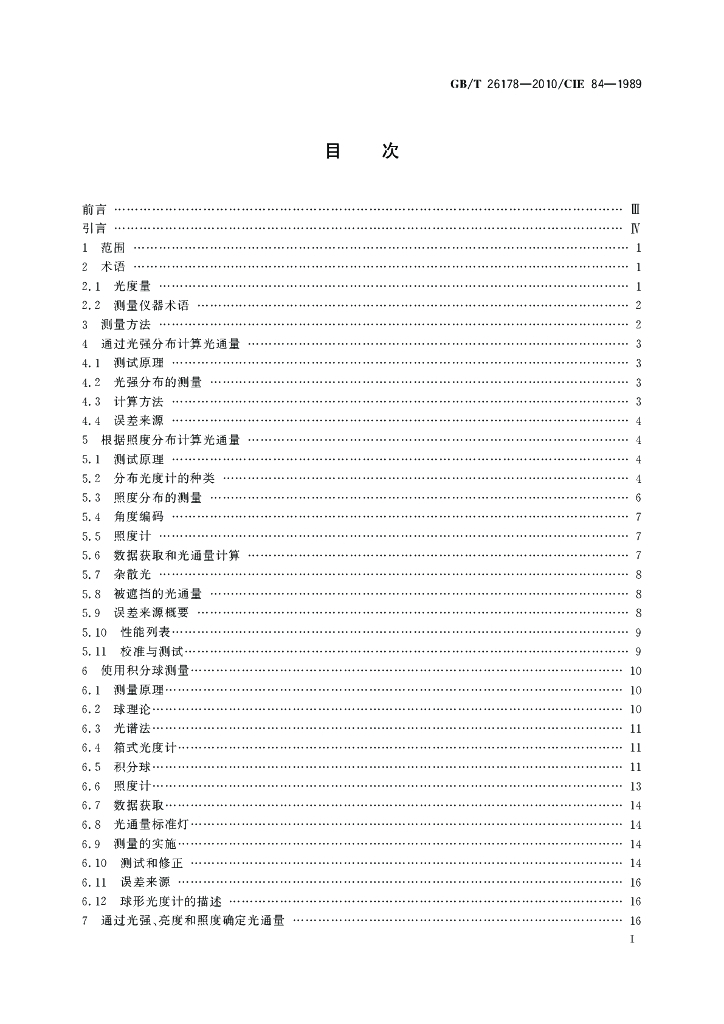 GB/T 26178—2010/CIE 84—1989

目　次

前言 Ⅲ
引言 Ⅳ
1 范围 1
2 术语 1
2.1 光度量 1
2.2 测量仪器术语 2
3 测量方法 2
4 通过光强分布计算光通量 3
4.1 测试原理 3
4.2 光强分布的测量 3
4.3 计算方法 3
4.4 误差来源 4
5 根据照度分布计算光通量 4
5.1 测试原理 4
5.2 分布光度计的种类 4
5.3 照度分布的测量 6
5.4 角度编码 7
5.5 照度计 7
5.6 数据获取和光通量计算 7
5.7 杂散光 8
5.8 被遮挡的光通量 8
5.9 误差来源概要 8
5.10 性能列表 9
5.11 校准与测试 9
6 使用积分球测量 10
6.1 测量原理 10
6.2 球理论 10
6.3 光谱法 11
6.4 箱式光度计 11
6.5 积分球 11
6.6 照度计 13
6.7 数据获取 14
6.8 光通量标准灯 14
6.9 测量的实施 14
6.10 测试和修正 14
6.11 误差来源 16
6.12 球形光度计的描述 16
7 通过光强、亮度和照度确定光通量 16

I